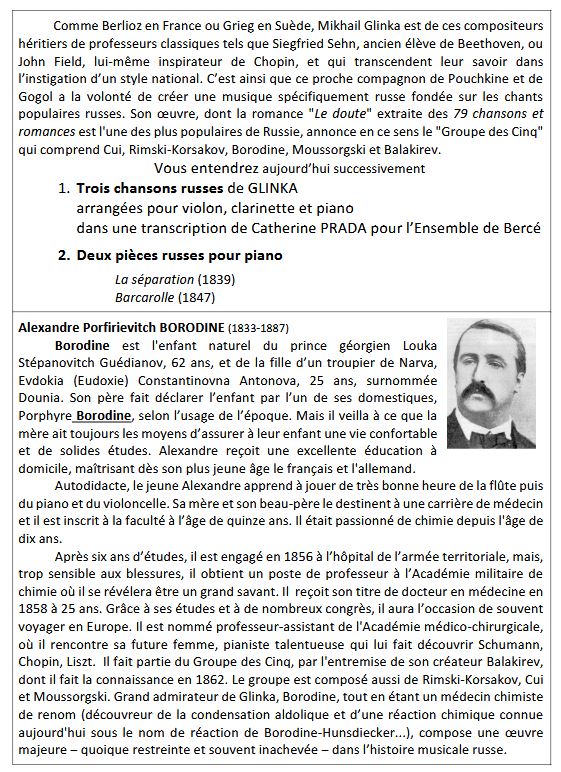 Comme Berlioz en France ou Grieg en Suède, Mikhail Glinka est de ces compositeurs héritiers de professeurs classiques tels que Siegfried Sehn, ancien élève de Beethoven, ou John Field, lui-même inspirateur de Chopin, et qui transcendent leur savoir dans l'instigation d'un style national. C'est ainsi que ce proche compagnon de Pouchkine et de Gogol a la volonté de créer une musique spécifiquement russe fondée sur les chants populaires russes. Son œuvre, dont la romance "Le doute" extraite des 79 chansons et romances est l'une des plus populaires de Russie, annonce en ce sens le "Groupe des Cinq" qui comprend Cui, Rimski-Korsakov, Borodine, Moussorgski et Balakirev.

Vous entendrez aujourd'hui successivement

1. Trois chansons russes de GLINKA
arrangées pour violon, clarinette et piano
dans une transcription de Catherine PRADA pour l'Ensemble de Bercé

2. Deux pièces russes pour piano
La séparation (1839)
Barcarolle (1847)

Alexandre Porfirievitch BORODINE (1833-1887)

Borodine est l'enfant naturel du prince géorgien Louka Stépanovitch Guédianov, 62 ans, et de la fille d'un troupier de Narva, Evdokia (Eudoxie) Constantinovna Antonova, 25 ans, surnommée Dounia. Son père fait déclarer l'enfant par l'un de ses domestiques, Porphyre Borodine, selon l'usage de l'époque. Mais il veilla à ce que la mère ait toujours les moyens d'assurer à leur enfant une vie confortable et de solides études. Alexandre reçoit une excellente éducation à domicile, maîtrisant dès son plus jeune âge le français et l'allemand.

Autodidacte, le jeune Alexandre apprend à jouer de très bonne heure de la flûte puis du piano et du violoncelle. Sa mère et son beau-père le destinent à une carrière de médecin et il est inscrit à la faculté à l'âge de quinze ans. Il était passionné de chimie depuis l'âge de dix ans.

Après six ans d'études, il est engagé en 1856 à l'hôpital de l'armée territoriale, mais, trop sensible aux blessures, il obtient un poste de professeur à l'Académie militaire de chimie où il se révélera être un grand savant. Il reçoit son titre de docteur en médecine en 1858 à 25 ans. Grâce à ses études et à de nombreux congrès, il aura l'occasion de souvent voyager en Europe. Il est nommé professeur-assistant de l'Académie médico-chirurgicale, où il rencontre sa future femme, pianiste talentueuse qui lui fait découvrir Schumann, Chopin, Liszt. Il fait partie du Groupe des Cinq, par l'entremise de son créateur Balakirev, dont il fait la connaissance en 1862. Le groupe est composé aussi de Rimski-Korsakov, Cui et Moussorgski. Grand admirateur de Glinka, Borodine, tout en étant un médecin chimiste de renom (découvreur de la condensation aldolique et d'une réaction chimique connue aujourd'hui sous le nom de réaction de Borodine-Hunsdiecker...), compose une œuvre majeure – quoique restreinte et souvent inachevée – dans l'histoire musicale russe.